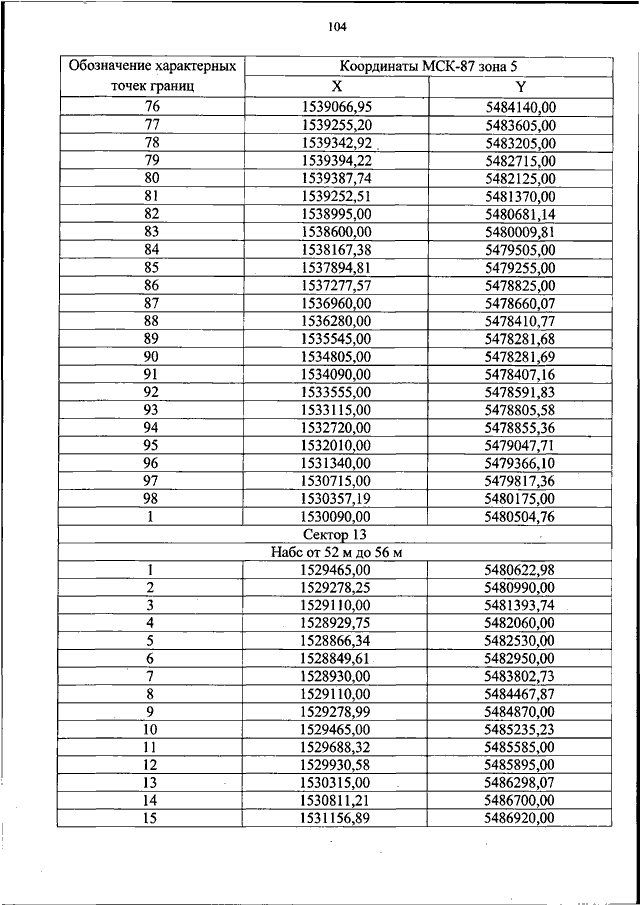 104

| Обозначение характерных точек границ | Координаты МСК-87 зона 5 | |
|---|---|---|
| | X | Y |
| 76 | 1539066,95 | 5484140,00 |
| 77 | 1539255,20 | 5483605,00 |
| 78 | 1539342,92 | 5483205,00 |
| 79 | 1539394,22 | 5482715,00 |
| 80 | 1539387,74 | 5482125,00 |
| 81 | 1539252,51 | 5481370,00 |
| 82 | 1538995,00 | 5480681,14 |
| 83 | 1538600,00 | 5480009,81 |
| 84 | 1538167,38 | 5479505,00 |
| 85 | 1537894,81 | 5479255,00 |
| 86 | 1537277,57 | 5478825,00 |
| 87 | 1536960,00 | 5478660,07 |
| 88 | 1536280,00 | 5478410,77 |
| 89 | 1535545,00 | 5478281,68 |
| 90 | 1534805,00 | 5478281,69 |
| 91 | 1534090,00 | 5478407,16 |
| 92 | 1533555,00 | 5478591,83 |
| 93 | 1533115,00 | 5478805,58 |
| 94 | 1532720,00 | 5478855,36 |
| 95 | 1532010,00 | 5479047,71 |
| 96 | 1531340,00 | 5479366,10 |
| 97 | 1530715,00 | 5479817,36 |
| 98 | 1530357,19 | 5480175,00 |
| 1 | 1530090,00 | 5480504,76 |
| Сектор 13 | | |
| Набс от 52 м до 56 м | | |
| 1 | 1529465,00 | 5480622,98 |
| 2 | 1529278,25 | 5480990,00 |
| 3 | 1529110,00 | 5481393,74 |
| 4 | 1528929,75 | 5482060,00 |
| 5 | 1528866,34 | 5482530,00 |
| 6 | 1528849,61 | 5482950,00 |
| 7 | 1528930,00 | 5483802,73 |
| 8 | 1529110,00 | 5484467,87 |
| 9 | 1529278,99 | 5484870,00 |
| 10 | 1529465,00 | 5485235,23 |
| 11 | 1529688,32 | 5485585,00 |
| 12 | 1529930,58 | 5485895,00 |
| 13 | 1530315,00 | 5486298,07 |
| 14 | 1530811,21 | 5486700,00 |
| 15 | 1531156,89 | 5486920,00 |